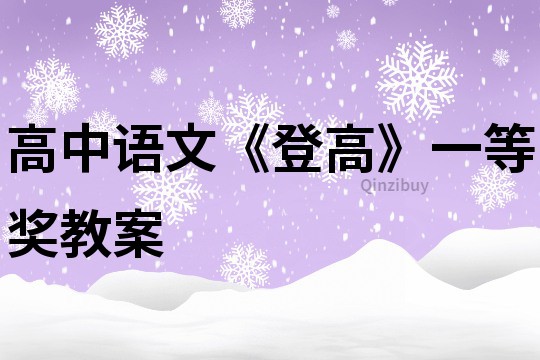 高中语文《登高》一等奖教案

Qinzibuy